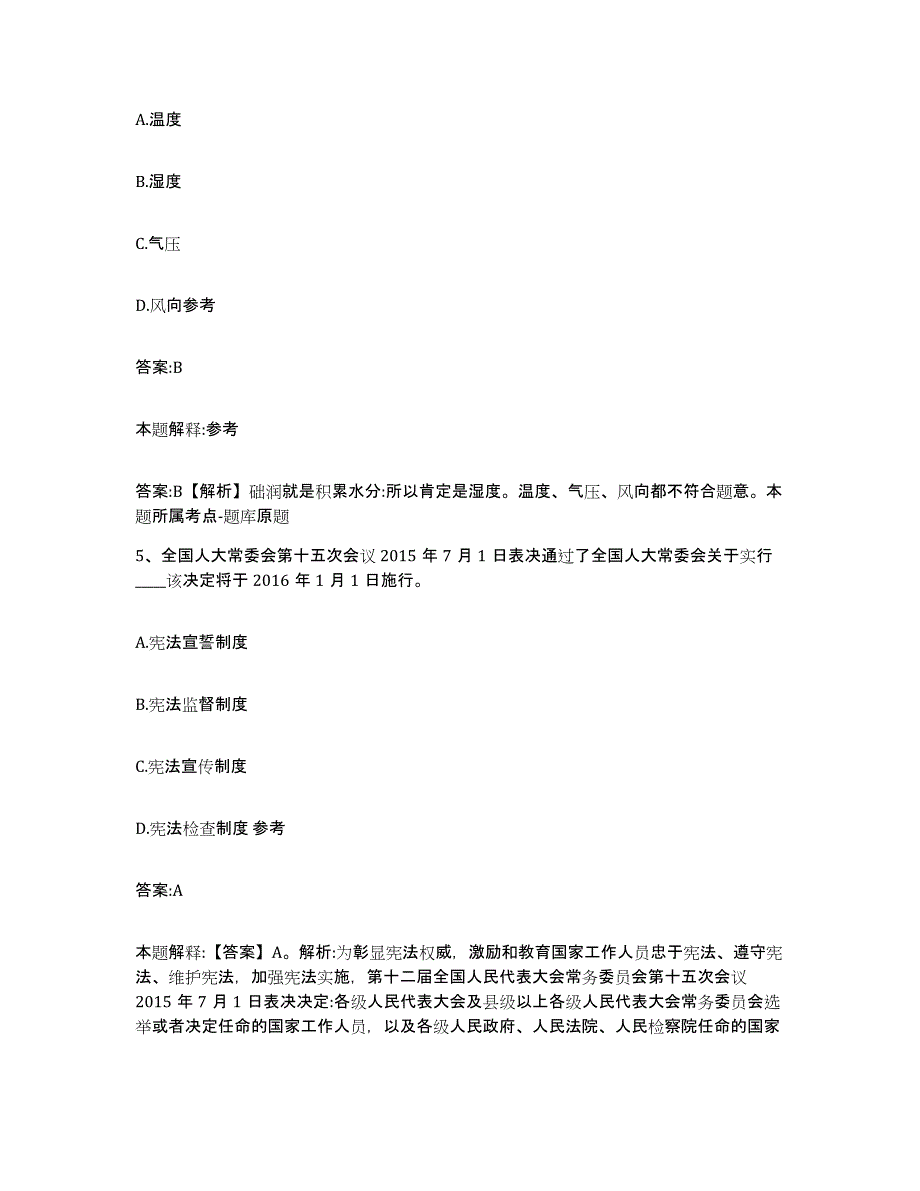 A.温度

B.湿度

C.气压

D.风向参考

答案:B

本题解释:参考

答案:B【解析】础润就是积累水分:所以肯定是湿度。温度、气压、风向都不符合题意。本题所属考点-题库原题

5、全国人大常委会第十五次会议 2015 年 7 月 1 日表决通过了全国人大常委会关于实行____该决定将于 2016 年 1 月 1 日施行。

A.宪法宣誓制度

B.宪法监督制度

C.宪法宣传制度

D.宪法检查制度 参考

答案:A

本题解释:【答案】A。解析:为彰显宪法权威，激励和教育国家工作人员忠于宪法、遵守宪法、维护宪法，加强宪法实施，第十二届全国人民代表大会常务委员会第十五次会议 2015 年 7 月 1 日表决决定:各级人民代表大会及县级以上各级人民代表大会常务委员会选举或者决定任命的国家工作人员，以及各级人民政府、人民法院、人民检察院任命的国家